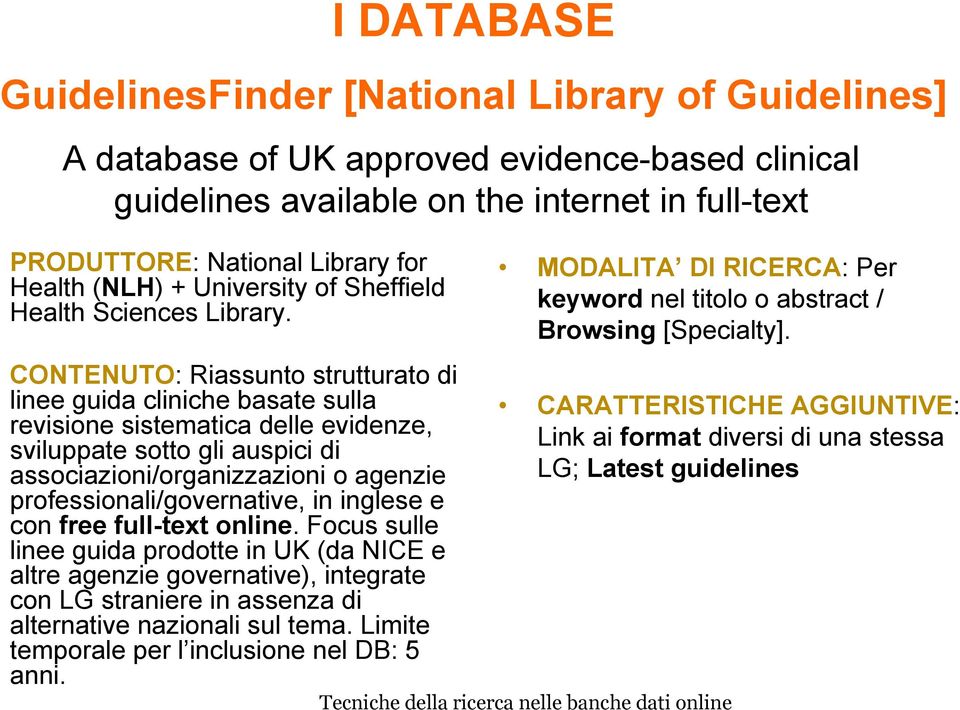 I DATABASE

GuidelinesFinder [National Library of Guidelines]

A database of UK approved evidence-based clinical guidelines available on the internet in full-text

PRODUTTORE: National Library for Health (NLH) + University of Sheffield Health Sciences Library.

CONTENUTO: Riassunto strutturato di linee guida cliniche basate sulla revisione sistematica delle evidenze, sviluppate sotto gli auspici di associazioni/organizzazioni o agenzie professionali/governative, in inglese e con free full-text online. Focus sulle linee guida prodotte in UK (da NICE e altre agenzie governative), integrate con LG straniere in assenza di alternative nazionali sul tema. Limite temporale per l'inclusione nel DB: 5 anni.

• MODALITA' DI RICERCA: Per keyword nel titolo o abstract / Browsing [Specialty].

• CARATTERISTICHE AGGIUNTIVE: Link ai format diversi di una stessa LG; Latest guidelines

Tecniche della ricerca nelle banche dati online